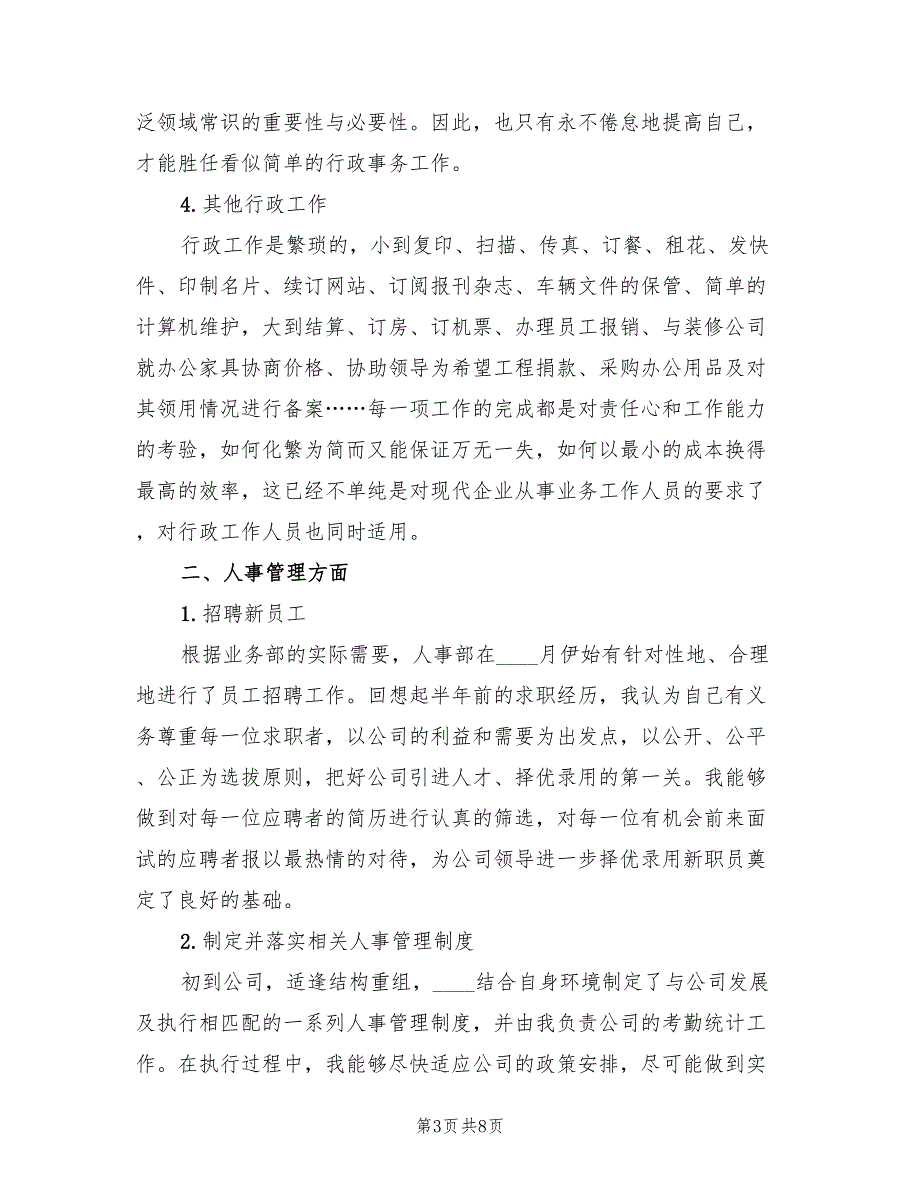 泛领域常识的重要性与必要性。因此，也只有永不倦怠地提高自己，才能胜任看似简单的行政事务工作。

4.其他行政工作

行政工作是繁琐的，小到复印、扫描、传真、订餐、租花、发快件、印制名片、续订网站、订阅报刊杂志、车辆文件的保管、简单的计算机维护，大到结算、订房、订机票、办理员工报销、与装修公司就办公家具协商价格、协助领导为希望工程捐款、采购办公用品及对其领用情况进行备案……每一项工作的完成都是对责任心和工作能力的考验，如何化繁为简而又能保证万无一失，如何以最小的成本换得最高的效率，这已经不单纯是对现代企业从事业务工作人员的要求了，对行政工作人员也同时适用。

二、人事管理方面

1.招聘新员工

根据业务部的实际需要，人事部在____月伊始有针对性地、合理地进行了员工招聘工作。回想起半年前的求职经历，我认为自己有义务尊重每一位求职者，以公司的利益和需要为出发点，以公开、公平、公正为选拔原则，把好公司引进人才、择优录用的第一关。我能够做到对每一位应聘者的简历进行认真的筛选，对每一位有机会前来面试的应聘者报以最热情的对待，为公司领导进一步择优录用新职员奠定了良好的基础。

2.制定并落实相关人事管理制度

初到公司，适逢结构重组，____结合自身环境制定了与公司发展及执行相匹配的一系列人事管理制度，并由我负责公司的考勤统计工作。在执行过程中，我能够尽快适应公司的政策安排，尽可能做到实

第3页 共8页